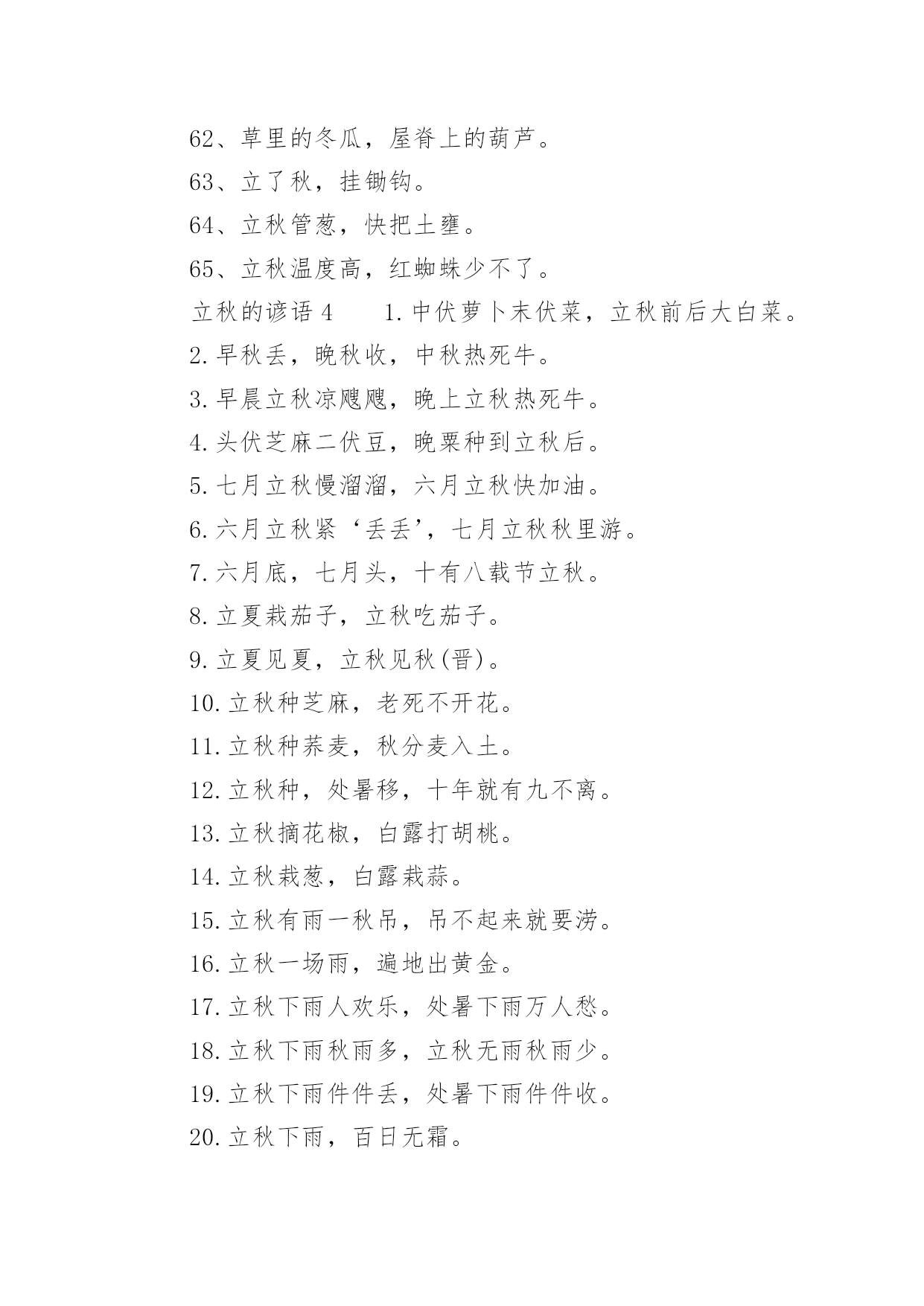 62、草里的冬瓜，屋脊上的葫芦。

63、立了秋，挂锄钩。

64、立秋管葱，快把土壅。

65、立秋温度高，红蜘蛛少不了。

立秋的谚语 4　　1. 中伏萝卜末伏菜，立秋前后大白菜。

2. 早秋丢，晚秋收，中秋热死牛。

3. 早晨立秋凉飕飕，晚上立秋热死牛。

4. 头伏芝麻二伏豆，晚粟种到立秋后。

5. 七月立秋慢溜溜，六月立秋快加油。

6. 六月立秋紧‘丢丢’，七月立秋秋里游。

7. 六月底，七月头，十有八载节立秋。

8. 立夏栽茄子，立秋吃茄子。

9. 立夏见夏，立秋见秋(晋)。

10. 立秋种芝麻，老死不开花。

11. 立秋种荞麦，秋分麦入土。

12. 立秋种，处暑移，十年就有九不离。

13. 立秋摘花椒，白露打胡桃。

14. 立秋栽葱，白露栽蒜。

15. 立秋有雨一秋吊，吊不起来就要涝。

16. 立秋一场雨，遍地出黄金。

17. 立秋下雨人欢乐，处暑下雨万人愁。

18. 立秋下雨秋雨多，立秋无雨秋雨少。

19. 立秋下雨件件丢，处暑下雨件件收。

20. 立秋下雨，百日无霜。